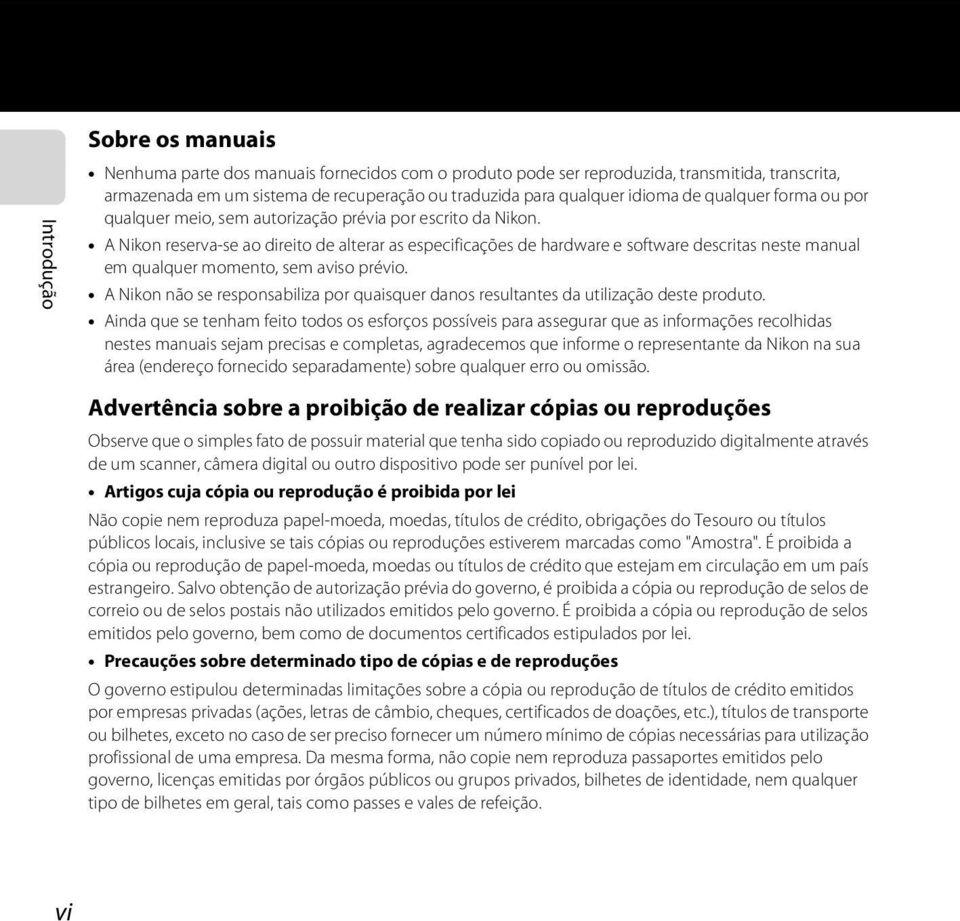 Introdução

Sobre os manuais

• Nenhuma parte dos manuais fornecidos com o produto pode ser reproduzida, transmitida, transcrita, armazenada em um sistema de recuperação ou traduzida para qualquer idioma de qualquer forma ou por qualquer meio, sem autorização prévia por escrito da Nikon.
• A Nikon reserva-se ao direito de alterar as especificações de hardware e software descritas neste manual em qualquer momento, sem aviso prévio.
• A Nikon não se responsabiliza por quaisquer danos resultantes da utilização deste produto.
• Ainda que se tenham feito todos os esforços possíveis para assegurar que as informações recolhidas nestes manuais sejam precisas e completas, agradecemos que informe o representante da Nikon na sua área (endereço fornecido separadamente) sobre qualquer erro ou omissão.

Advertência sobre a proibição de realizar cópias ou reproduções

Observe que o simples fato de possuir material que tenha sido copiado ou reproduzido digitalmente através de um scanner, câmera digital ou outro dispositivo pode ser punível por lei.

• Artigos cuja cópia ou reprodução é proibida por lei

Não copie nem reproduza papel-moeda, moedas, títulos de crédito, obrigações do Tesouro ou títulos públicos locais, inclusive se tais cópias ou reproduções estiverem marcadas como "Amostra". É proibida a cópia ou reprodução de papel-moeda, moedas ou títulos de crédito que estejam em circulação em um país estrangeiro. Salvo obtenção de autorização prévia do governo, é proibida a cópia ou reprodução de selos de correio ou de selos postais não utilizados emitidos pelo governo. É proibida a cópia ou reprodução de selos emitidos pelo governo, bem como de documentos certificados estipulados por lei.

• Precauções sobre determinado tipo de cópias e de reproduções

O governo estipulou determinadas limitações sobre a cópia ou reprodução de títulos de crédito emitidos por empresas privadas (ações, letras de câmbio, cheques, certificados de doações, etc.), títulos de transporte ou bilhetes, exceto no caso de ser preciso fornecer um número mínimo de cópias necessárias para utilização profissional de uma empresa. Da mesma forma, não copie nem reproduza passaportes emitidos pelo governo, licenças emitidas por órgãos públicos ou grupos privados, bilhetes de identidade, nem qualquer tipo de bilhetes em geral, tais como passes e vales de refeição.

vi